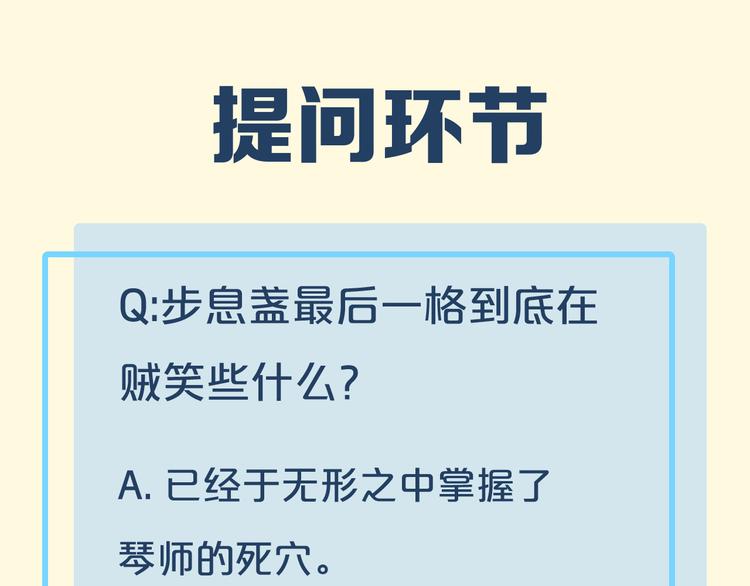 提问环节

Q:步息盏最后一格到底在贼笑些什么?

A. 已经于无形之中掌握了琴师的死穴。